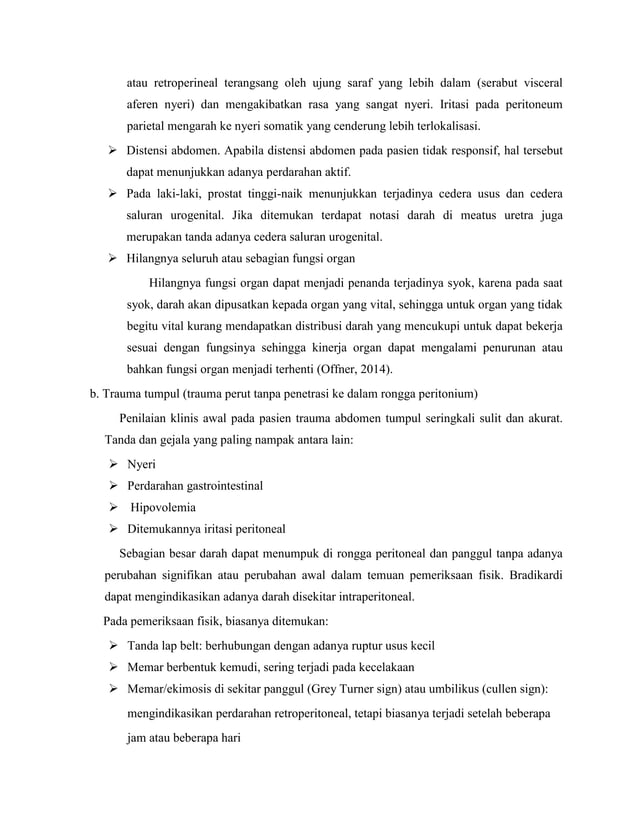 atau retroperineal terangsang oleh ujung saraf yang lebih dalam (serabut visceral aferen nyeri) dan mengakibatkan rasa yang sangat nyeri. Iritasi pada peritoneum parietal mengarah ke nyeri somatik yang cenderung lebih terlokalisasi.

➢ Distensi abdomen. Apabila distensi abdomen pada pasien tidak responsif, hal tersebut dapat menunjukkan adanya perdarahan aktif.

➢ Pada laki-laki, prostat tinggi-naik menunjukkan terjadinya cedera usus dan cedera saluran urogenital. Jika ditemukan terdapat notasi darah di meatus uretra juga merupakan tanda adanya cedera saluran urogenital.

➢ Hilangnya seluruh atau sebagian fungsi organ

Hilangnya fungsi organ dapat menjadi penanda terjadinya syok, karena pada saat syok, darah akan dipusatkan kepada organ yang vital, sehingga untuk organ yang tidak begitu vital kurang mendapatkan distribusi darah yang mencukupi untuk dapat bekerja sesuai dengan fungsinya sehingga kinerja organ dapat mengalami penurunan atau bahkan fungsi organ menjadi terhenti (Offner, 2014).

b. Trauma tumpul (trauma perut tanpa penetrasi ke dalam rongga peritonium)

Penilaian klinis awal pada pasien trauma abdomen tumpul seringkali sulit dan akurat. Tanda dan gejala yang paling nampak antara lain:

➢ Nyeri
➢ Perdarahan gastrointestinal
➢ Hipovolemia
➢ Ditemukannya iritasi peritoneal

Sebagian besar darah dapat menumpuk di rongga peritoneal dan panggul tanpa adanya perubahan signifikan atau perubahan awal dalam temuan pemeriksaan fisik. Bradikardi dapat mengindikasikan adanya darah disekitar intraperitoneal.

Pada pemeriksaan fisik, biasanya ditemukan:

➢ Tanda lap belt: berhubungan dengan adanya ruptur usus kecil
➢ Memar berbentuk kemudi, sering terjadi pada kecelakaan
➢ Memar/ekimosis di sekitar panggul (Grey Turner sign) atau umbilikus (cullen sign): mengindikasikan perdarahan retroperitoneal, tetapi biasanya terjadi setelah beberapa jam atau beberapa hari